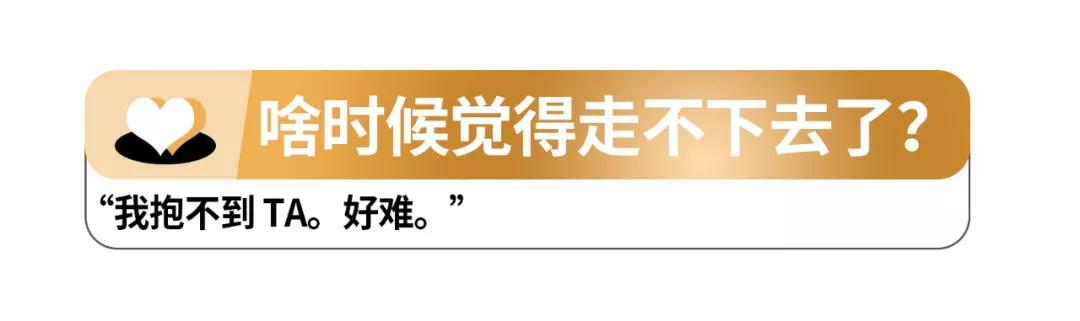 啥时候觉得走不下去了？

“我抱不到 TA。好难。”